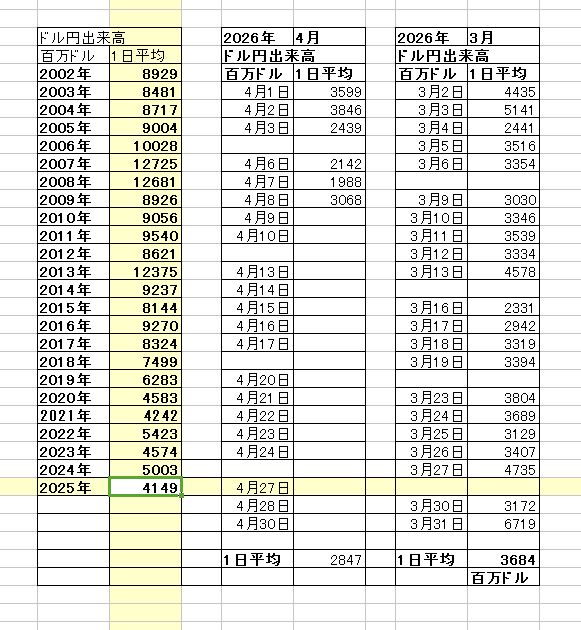 | ドル円出来高 | |
|---|---|
| 百万ドル | 1日平均 |
| 2002年 | 8929 |
| 2003年 | 8481 |
| 2004年 | 8717 |
| 2005年 | 9004 |
| 2006年 | 10028 |
| 2007年 | 12725 |
| 2008年 | 12681 |
| 2009年 | 8926 |
| 2010年 | 9056 |
| 2011年 | 9540 |
| 2012年 | 8621 |
| 2013年 | 12375 |
| 2014年 | 9237 |
| 2015年 | 8144 |
| 2016年 | 9270 |
| 2017年 | 8324 |
| 2018年 | 7499 |
| 2019年 | 6283 |
| 2020年 | 4583 |
| 2021年 | 4242 |
| 2022年 | 5423 |
| 2023年 | 4574 |
| 2024年 | 5003 |
| 2025年 | 4149 |

| 2026年 | 4月 |
|---|---|
| ドル円出来高 | |
| 百万ドル | 1日平均 |
| 4月1日 | 3599 |
| 4月2日 | 3846 |
| 4月3日 | 2439 |
| | |
| 4月6日 | 2142 |
| 4月7日 | 1988 |
| 4月8日 | 3068 |
| 4月9日 | |
| 4月10日 | |
| | |
| 4月13日 | |
| 4月14日 | |
| 4月15日 | |
| 4月16日 | |
| 4月17日 | |
| | |
| 4月20日 | |
| 4月21日 | |
| 4月22日 | |
| 4月23日 | |
| 4月24日 | |
| | |
| 4月27日 | |
| 4月28日 | |
| 4月30日 | |
| | |
| 1日平均 | 2847 |

| 2026年 | 3月 |
|---|---|
| ドル円出来高 | |
| 百万ドル | 1日平均 |
| 3月2日 | 4435 |
| 3月3日 | 5141 |
| 3月4日 | 2441 |
| 3月5日 | 3516 |
| 3月6日 | 3354 |
| | |
| 3月9日 | 3030 |
| 3月10日 | 3346 |
| 3月11日 | 3539 |
| 3月12日 | 3334 |
| 3月13日 | 4578 |
| | |
| 3月16日 | 2331 |
| 3月17日 | 2942 |
| 3月18日 | 3319 |
| 3月19日 | 3394 |
| | |
| 3月23日 | 3804 |
| 3月24日 | 3689 |
| 3月25日 | 3129 |
| 3月26日 | 3407 |
| 3月27日 | 4735 |
| | |
| 3月30日 | 3172 |
| 3月31日 | 6719 |
| | |
| 1日平均 | 3684 |
| | 百万ドル |